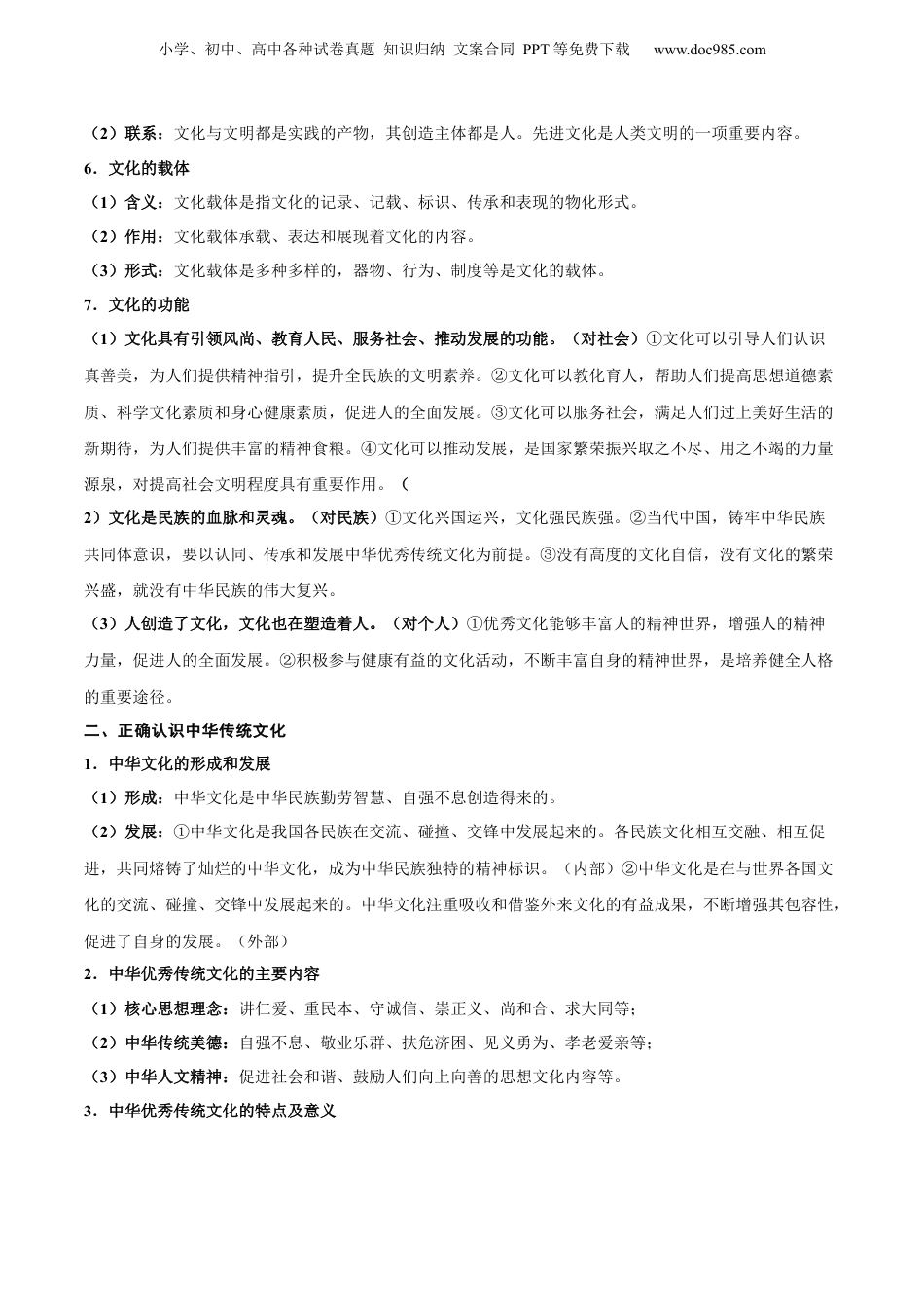 小学、初中、高中各种试卷真题 知识归纳 文案合同 PPT等免费下载 www.doc985.com

（2）联系：文化与文明都是实践的产物，其创造主体都是人。先进文化是人类文明的一项重要内容。

6．文化的载体

（1）含义：文化载体是指文化的记录、记载、标识、传承和表现的物化形式。

（2）作用：文化载体承载、表达和展现着文化的内容。

（3）形式：文化载体是多种多样的，器物、行为、制度等是文化的载体。

7．文化的功能

（1）文化具有引领风尚、教育人民、服务社会、推动发展的功能。（对社会）①文化可以引导人们认识真善美，为人们提供精神指引，提升全民族的文明素养。②文化可以教化育人，帮助人们提高思想道德素质、科学文化素质和身心健康素质，促进人的全面发展。③文化可以服务社会，满足人们过上美好生活的新期待，为人们提供丰富的精神食粮。④文化可以推动发展，是国家繁荣振兴取之不尽、用之不竭的力量源泉，对提高社会文明程度具有重要作用。（

2）文化是民族的血脉和灵魂。（对民族）①文化兴国运兴，文化强民族强。②当代中国，铸牢中华民族共同体意识，要以认同、传承和发展中华优秀传统文化为前提。③没有高度的文化自信，没有文化的繁荣兴盛，就没有中华民族的伟大复兴。

（3）人创造了文化，文化也在塑造着人。（对个人）①优秀文化能够丰富人的精神世界，增强人的精神力量，促进人的全面发展。②积极参与健康有益的文化活动，不断丰富自身的精神世界，是培养健全人格的重要途径。

二、正确认识中华传统文化

1．中华文化的形成和发展

（1）形成：中华文化是中华民族勤劳智慧、自强不息创造得来的。

（2）发展：①中华文化是我国各民族在交流、碰撞、交锋中发展起来的。各民族文化相互交融、相互促进，共同熔铸了灿烂的中华文化，成为中华民族独特的精神标识。（内部）②中华文化是在与世界各国文化的交流、碰撞、交锋中发展起来的。中华文化注重吸收和借鉴外来文化的有益成果，不断增强其包容性，促进了自身的发展。（外部）

2．中华优秀传统文化的主要内容

（1）核心思想理念：讲仁爱、重民本、守诚信、崇正义、尚和合、求大同等；

（2）中华传统美德：自强不息、敬业乐群、扶危济困、见义勇为、孝老爱亲等；

（3）中华人文精神：促进社会和谐、鼓励人们向上向善的思想文化内容等。

3．中华优秀传统文化的特点及意义